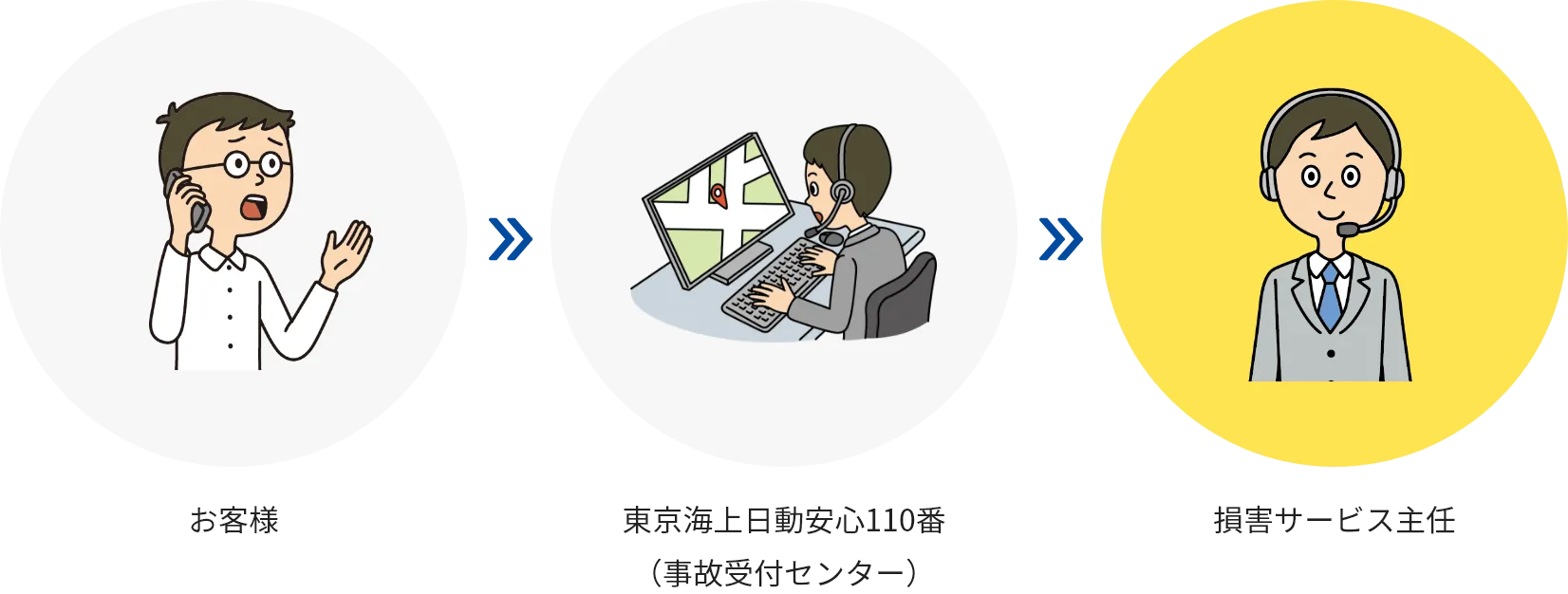 お客様

東京海上日動安心110番
（事故受付センター）

損害サービス主任